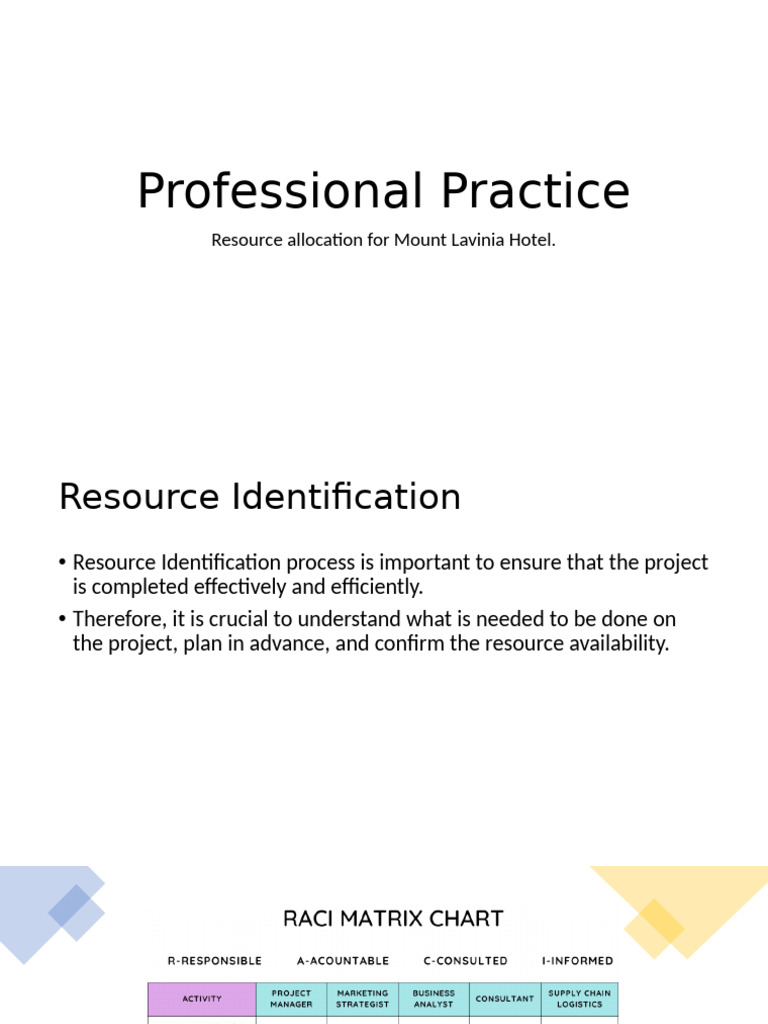 Professional Practice

Resource allocation for Mount Lavinia Hotel.

Resource Identification

• Resource Identification process is important to ensure that the project is completed effectively and efficiently.
• Therefore, it is crucial to understand what is needed to be done on the project, plan in advance, and confirm the resource availability.

RACI MATRIX CHART

R-RESPONSIBLE A-ACOUNTABLE C-CONSULTED I-INFORMED

| ACTIVITY | PROJECT MANAGER | MARKETING STRATEGIST | BUSINESS ANALYST | CONSULTANT | SUPPLY CHAIN LOGISTICS |
|---|---|---|---|---|---|